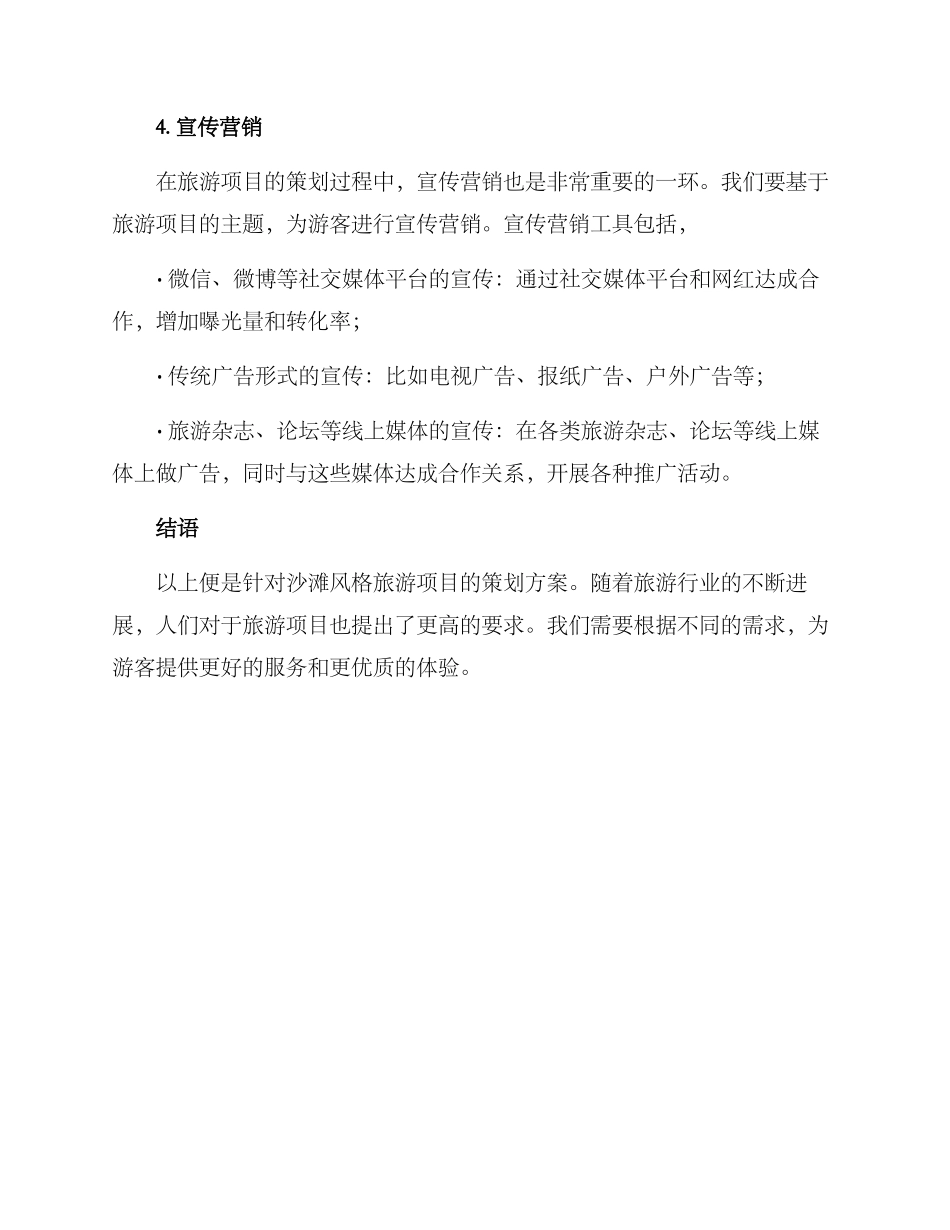 4. 宣传营销

在旅游项目的策划过程中，宣传营销也是非常重要的一环。我们要基于旅游项目的主题，为游客进行宣传营销。宣传营销工具包括，

· 微信、微博等社交媒体平台的宣传：通过社交媒体平台和网红达成合作，增加曝光量和转化率；

· 传统广告形式的宣传：比如电视广告、报纸广告、户外广告等；

· 旅游杂志、论坛等线上媒体的宣传：在各类旅游杂志、论坛等线上媒体上做广告，同时与这些媒体达成合作关系，开展各种推广活动。

结语

以上便是针对沙滩风格旅游项目的策划方案。随着旅游行业的不断进展，人们对于旅游项目也提出了更高的要求。我们需要根据不同的需求，为游客提供更好的服务和更优质的体验。